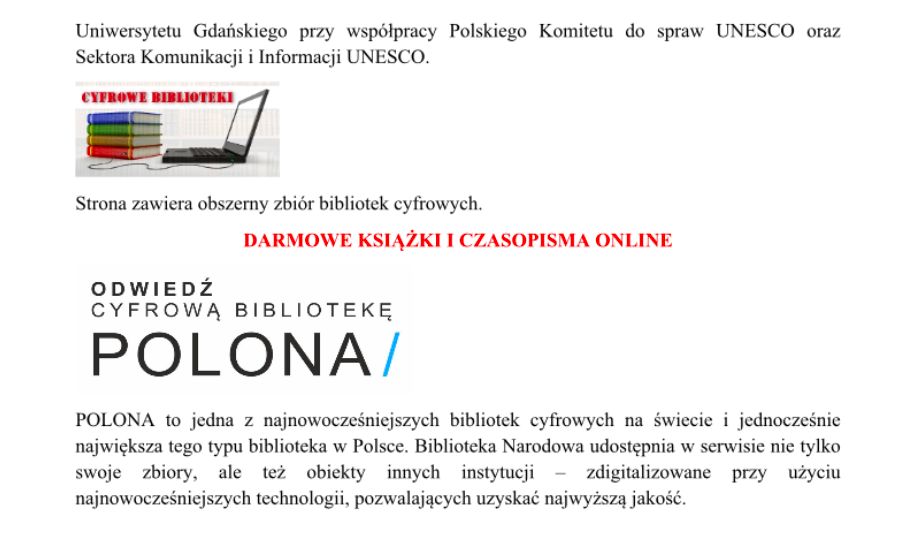 Uniwersytetu Gdańskiego przy współpracy Polskiego Komitetu do spraw UNESCO oraz Sektora Komunikacji i Informacji UNESCO.

CYFROWE BIBLIOTEKI

Strona zawiera obszerny zbiór bibliotek cyfrowych.

DARMOWE KSIĄŻKI I CZASOPISMA ONLINE

ODWIEDŹ
CYFROWĄ BIBLIOTEKĘ
POLONA/

POLONA to jedna z najnowocześniejszych bibliotek cyfrowych na świecie i jednocześnie największa tego typu biblioteka w Polsce. Biblioteka Narodowa udostępnia w serwisie nie tylko swoje zbiory, ale też obiekty innych instytucji – zdigitalizowane przy użyciu najnowocześniejszych technologii, pozwalających uzyskać najwyższą jakość.